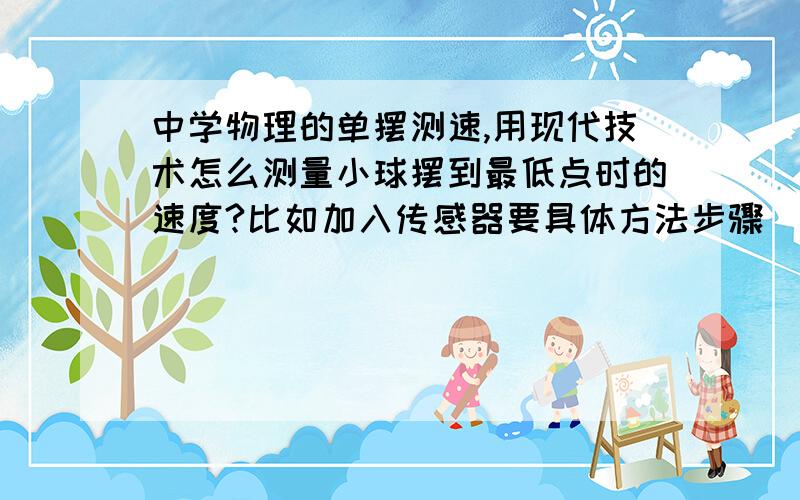 中学物理的单摆测速,用现代技术怎么测量小球摆到最低点时的速度?比如加入传感器要具体方法步骤